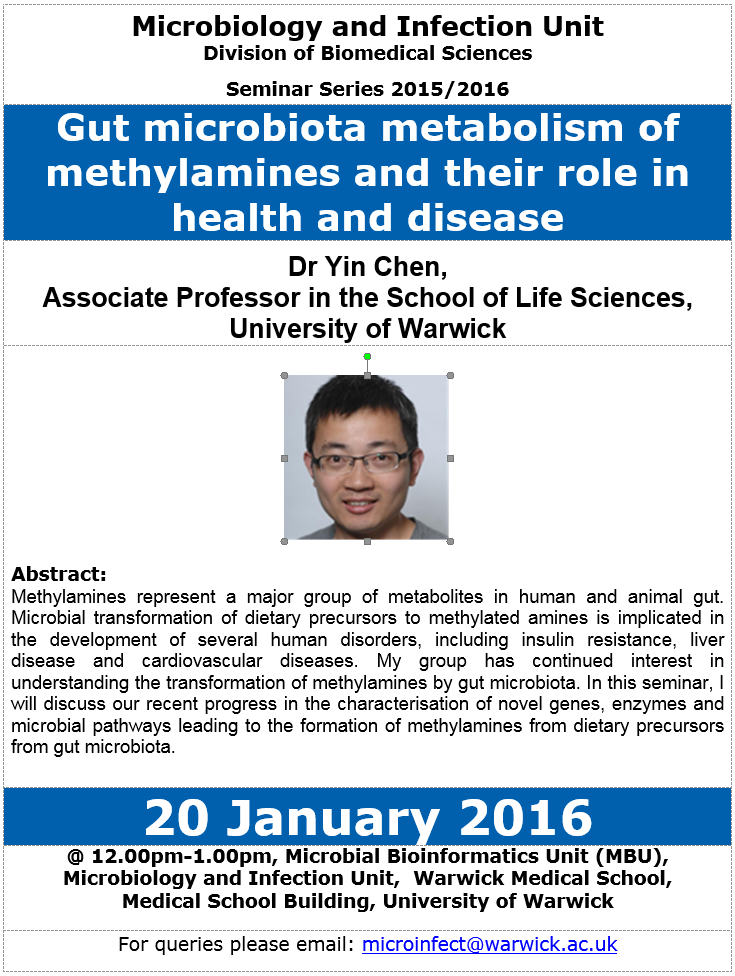 Microbiology and Infection Unit
Division of Biomedical Sciences

Seminar Series 2015/2016

Gut microbiota metabolism of methylamines and their role in health and disease

Dr Yin Chen,
Associate Professor in the School of Life Sciences,
University of Warwick

Abstract:
Methylamines represent a major group of metabolites in human and animal gut. Microbial transformation of dietary precursors to methylated amines is implicated in the development of several human disorders, including insulin resistance, liver disease and cardiovascular diseases. My group has continued interest in understanding the transformation of methylamines by gut microbiota. In this seminar, I will discuss our recent progress in the characterisation of novel genes, enzymes and microbial pathways leading to the formation of methylamines from dietary precursors from gut microbiota.

20 January 2016

@ 12.00pm-1.00pm, Microbial Bioinformatics Unit (MBU), Microbiology and Infection Unit, Warwick Medical School, Medical School Building, University of Warwick

For queries please email: microinfect@warwick.ac.uk